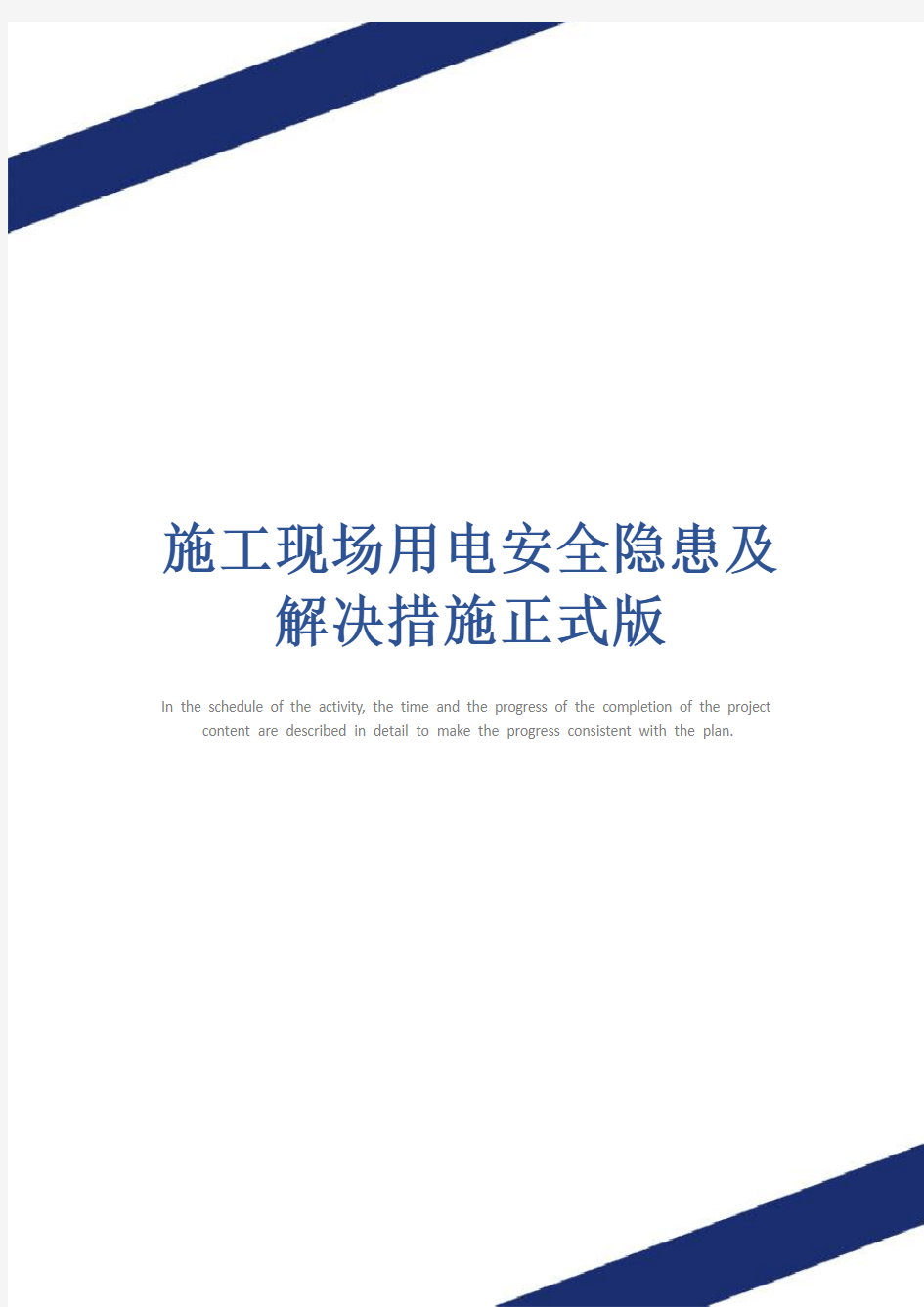 施工现场用电安全隐患及解决措施正式版

In the schedule of the activity, the time and the progress of the completion of the project content are described in detail to make the progress consistent with the plan.